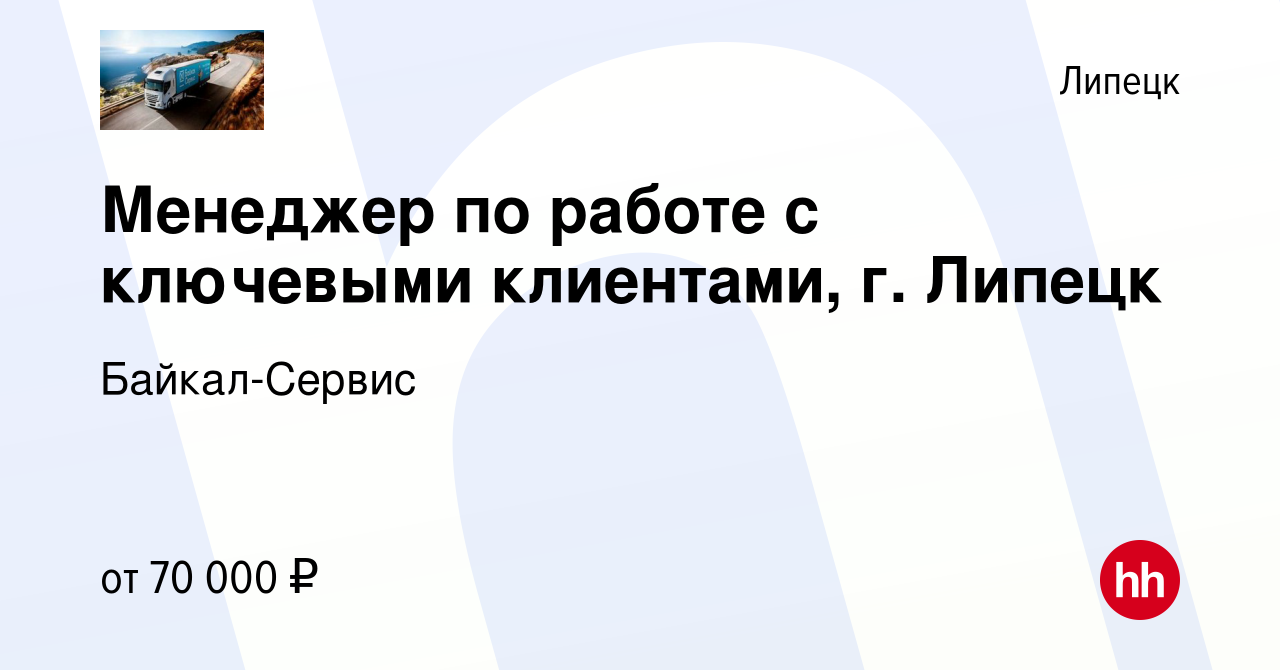 Липецк

Менеджер по работе с ключевыми клиентами, г. Липецк

Байкал-Сервис

от 70 000 ₽

hh